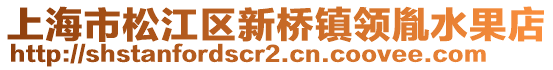 上海市松江区新桥镇领胤水果店
http://shstanfordscr2.cn.coovee.com